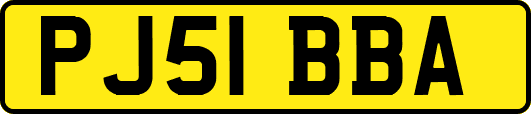 PJ51 BBA